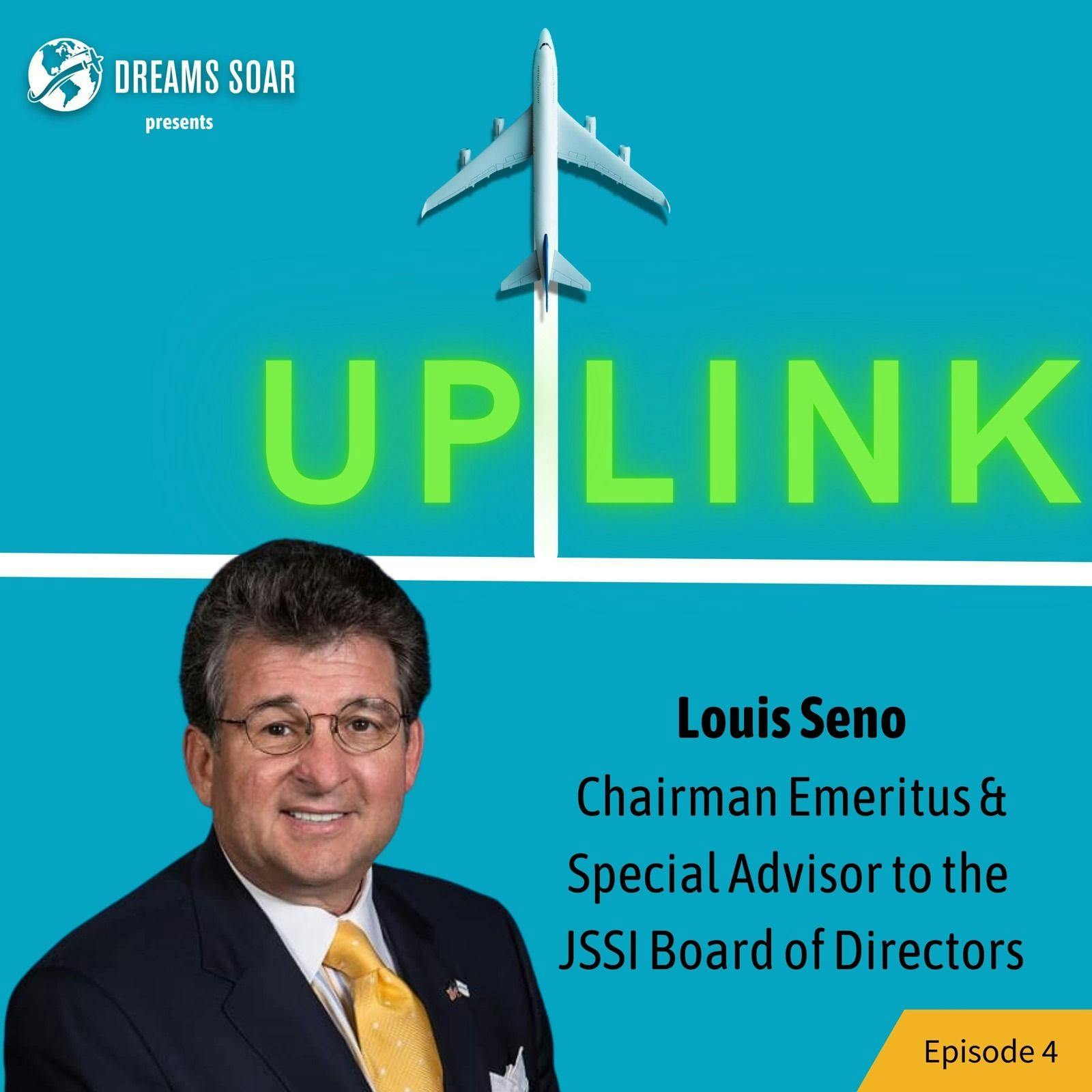 DREAMS SOAR
presents

UPLINK

Louis Seno
Chairman Emeritus & Special Advisor to the JSSI Board of Directors

Episode 4